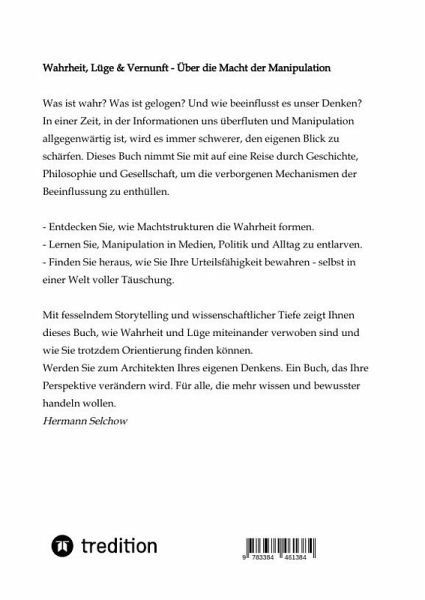 Wahrheit, Lüge & Vernunft - Über die Macht der Manipulation

Was ist wahr? Was ist gelogen? Und wie beeinflusst es unser Denken? In einer Zeit, in der Informationen uns überfluten und Manipulation allgegenwärtig ist, wird es immer schwerer, den eigenen Blick zu schärfen. Dieses Buch nimmt Sie mit auf eine Reise durch Geschichte, Philosophie und Gesellschaft, um die verborgenen Mechanismen der Beeinflussung zu enthüllen.

- Entdecken Sie, wie Machtstrukturen die Wahrheit formen.
- Lernen Sie, Manipulation in Medien, Politik und Alltag zu entlarven.
- Finden Sie heraus, wie Sie Ihre Urteilsfähigkeit bewahren - selbst in einer Welt voller Täuschung.

Mit fesselndem Storytelling und wissenschaftlicher Tiefe zeigt Ihnen dieses Buch, wie Wahrheit und Lüge miteinander verwoben sind und wie Sie trotzdem Orientierung finden können.
Werden Sie zum Architekten Ihres eigenen Denkens. Ein Buch, das Ihre Perspektive verändern wird. Für alle, die mehr wissen und bewusster handeln wollen.
Hermann Selchow

tredition

9 783384 461384